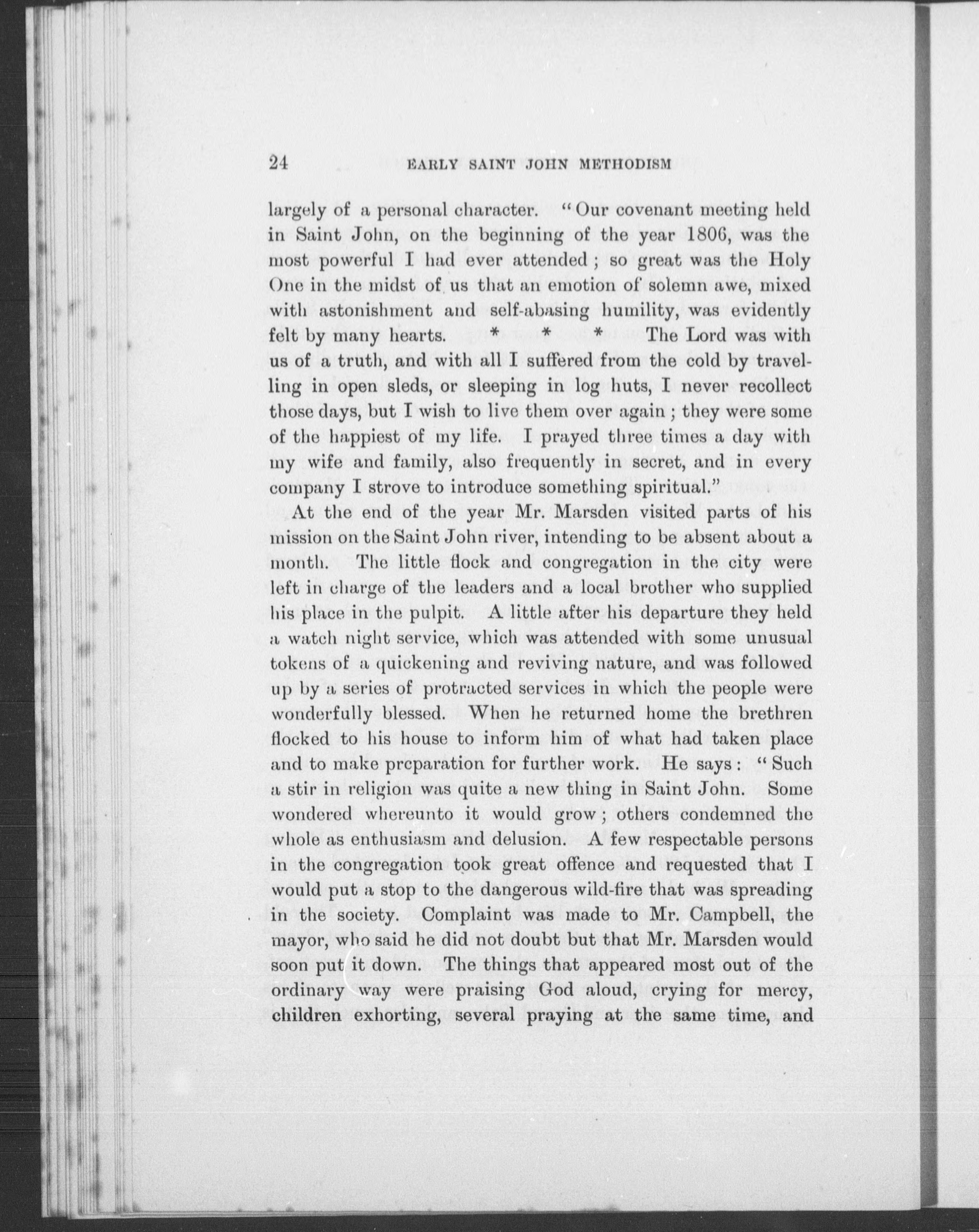 24 EARLY SAINT JOHN METHODISM

largely of a personal character. "Our covenant meeting held in Saint John, on the beginning of the year 1806, was the most powerful I had ever attended; so great was the Holy One in the midst of us that an emotion of solemn awe, mixed with astonishment and self-abasing humility, was evidently felt by many hearts. * * * The Lord was with us of a truth, and with all I suffered from the cold by travelling in open sleds, or sleeping in log huts, I never recollect those days, but I wish to live them over again; they were some of the happiest of my life. I prayed three times a day with my wife and family, also frequently in secret, and in every company I strove to introduce something spiritual."

At the end of the year Mr. Marsden visited parts of his mission on the Saint John river, intending to be absent about a month. The little flock and congregation in the city were left in charge of the leaders and a local brother who supplied his place in the pulpit. A little after his departure they held a watch night service, which was attended with some unusual tokens of a quickening and reviving nature, and was followed up by a series of protracted services in which the people were wonderfully blessed. When he returned home the brethren flocked to his house to inform him of what had taken place and to make preparation for further work. He says: "Such a stir in religion was quite a new thing in Saint John. Some wondered whereunto it would grow; others condemned the whole as enthusiasm and delusion. A few respectable persons in the congregation took great offence and requested that I would put a stop to the dangerous wild-fire that was spreading in the society. Complaint was made to Mr. Campbell, the mayor, who said he did not doubt but that Mr. Marsden would soon put it down. The things that appeared most out of the ordinary way were praising God aloud, crying for mercy, children exhorting, several praying at the same time, and